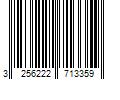 3 256222 713359